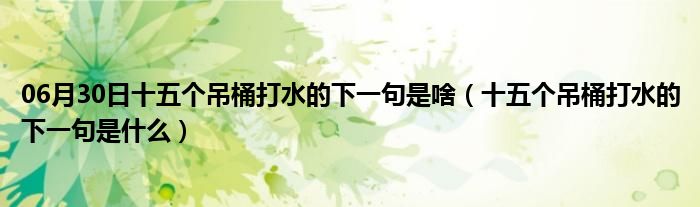 06月30日十五个吊桶打水的下一句是啥（十五个吊桶打水的下一句是什么）